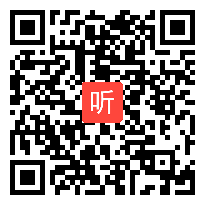 听